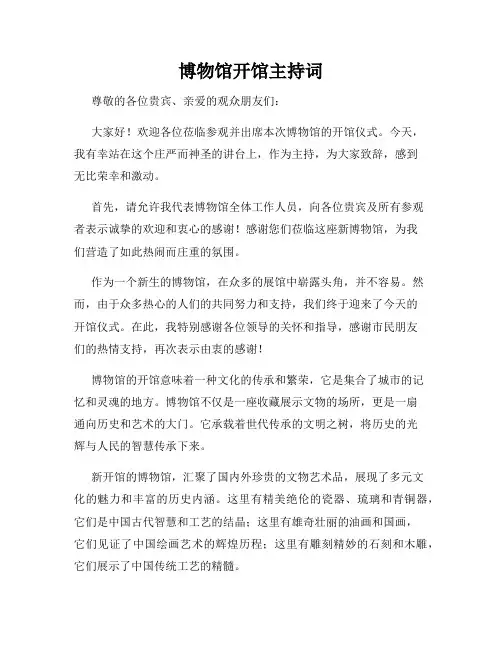 博物馆开馆主持词

尊敬的各位贵宾、亲爱的观众朋友们：

大家好！欢迎各位莅临参观并出席本次博物馆的开馆仪式。今天，我有幸站在这个庄严而神圣的讲台上，作为主持，为大家致辞，感到无比荣幸和激动。

首先，请允许我代表博物馆全体工作人员，向各位贵宾及所有参观者表示诚挚的欢迎和衷心的感谢！感谢您们莅临这座新博物馆，为我们营造了如此热闹而庄重的氛围。

作为一个新生的博物馆，在众多的展馆中崭露头角，并不容易。然而，由于众多热心的人们的共同努力和支持，我们终于迎来了今天的开馆仪式。在此，我特别感谢各位领导的关怀和指导，感谢市民朋友们的热情支持，再次表示由衷的感谢！

博物馆的开馆意味着一种文化的传承和繁荣，它是集合了城市的记忆和灵魂的地方。博物馆不仅是一座收藏展示文物的场所，更是一扇通向历史和艺术的大门。它承载着世代传承的文明之树，将历史的光辉与人民的智慧传承下来。

新开馆的博物馆，汇聚了国内外珍贵的文物艺术品，展现了多元文化的魅力和丰富的历史内涵。这里有精美绝伦的瓷器、琉璃和青铜器，它们是中国古代智慧和工艺的结晶；这里有雄奇壮丽的油画和国画，它们见证了中国绘画艺术的辉煌历程；这里有雕刻精妙的石刻和木雕，它们展示了中国传统工艺的精髓。